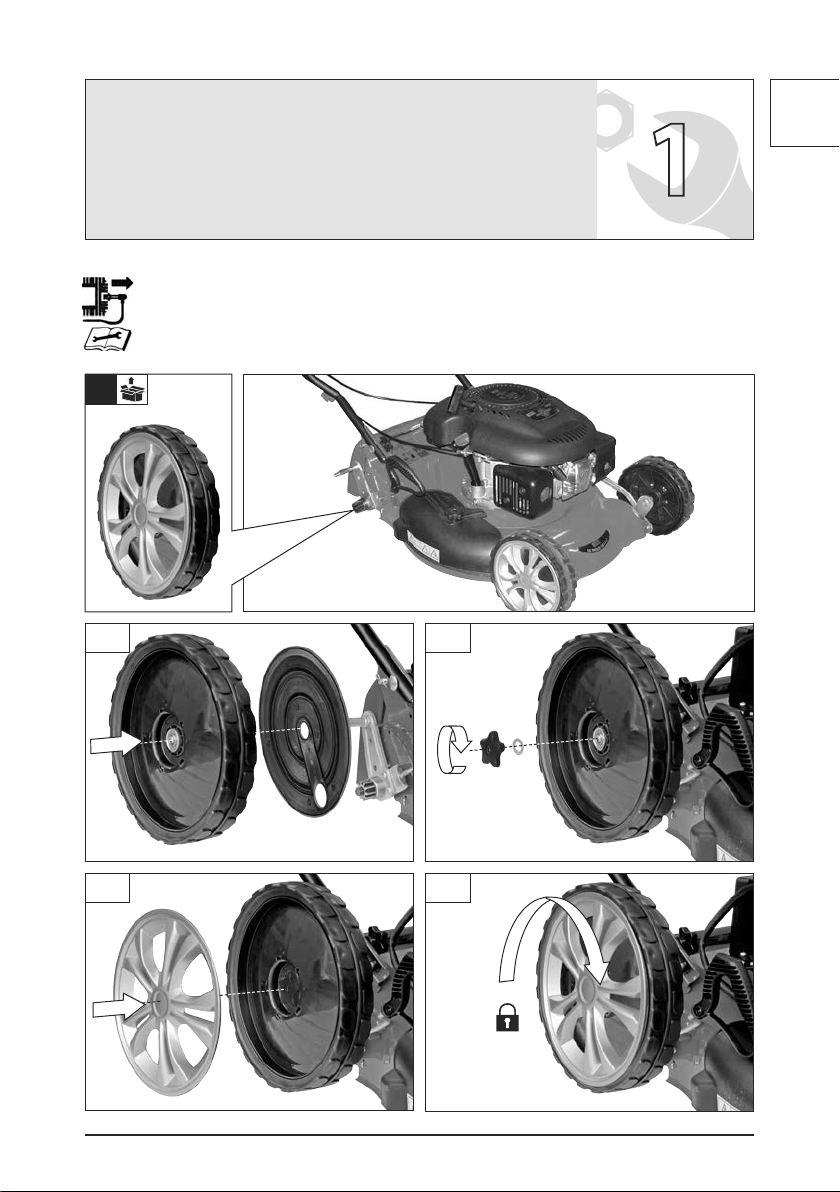 1